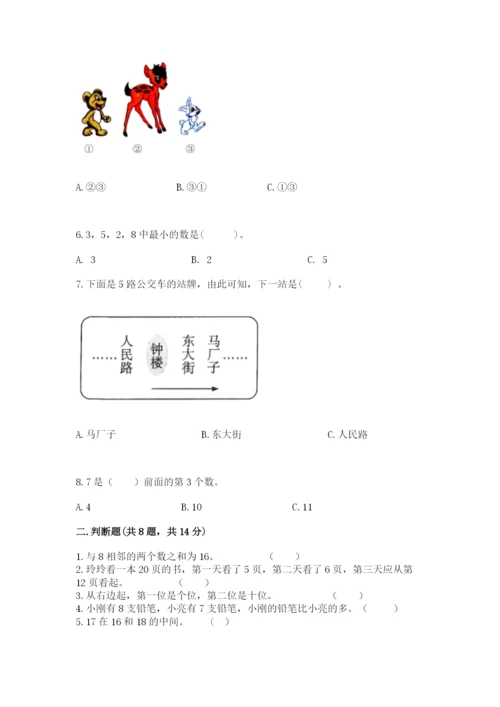 ① ② ③

A. ②③　　B. ③①　　C. ①③

6. 3，5，2，8 中最小的数是(　　)。

A. 3　　B. 2　　C. 5

7. 下面是 5 路公交车的站牌，由此可知，下一站是(　　)。

……人民路　钟楼　东大街　马厂子……

A. 马厂子　　B. 东大街　　C. 人民路

8. 7 是（　　）前面的第 3 个数。

A. 4　　B. 10　　C. 11

二. 判断题(共 8 题，共 14 分)

1. 与 8 相邻的两个数之和为 16。　（　　）
2. 玲玲看一本 20 页的书，第一天看了 5 页，第二天看了 6 页，第三天应从第 12 页看起。　（　　）
3. 从右边起，第一位是个位，第二位是十位。　（　　）
4. 小刚有 8 支铅笔，小亮有 7 支铅笔，小刚的铅笔比小亮的多。（　　）
5. 17 在 16 和 18 的中间。　（　）